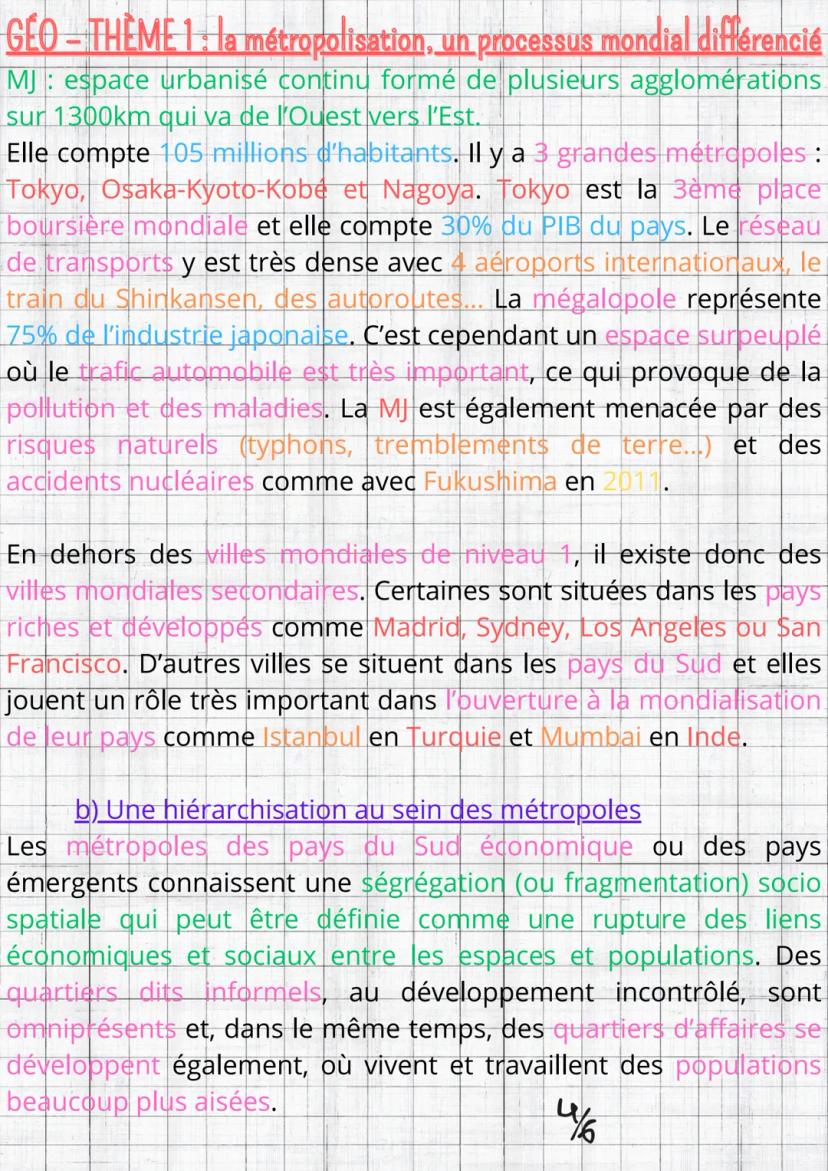 GÉO – THÈME 1 : la métropolisation, un processus mondial différencié

MJ : espace urbanisé continu formé de plusieurs agglomérations sur 1300km qui va de l'Ouest vers l'Est.
Elle compte 105 millions d'habitants. Il y a 3 grandes métropoles : Tokyo, Osaka-Kyoto-Kobé et Nagoya. Tokyo est la 3ème place boursière mondiale et elle compte 30% du PIB du pays. Le réseau de transports y est très dense avec 4 aéroports internationaux, le train du Shinkansen, des autoroutes... La mégalopole représente 75% de l'industrie japonaise. C'est cependant un espace surpeuplé où le trafic automobile est très important, ce qui provoque de la pollution et des maladies. La MJ est également menacée par des risques naturels (typhons, tremblements de terre...) et des accidents nucléaires comme avec Fukushima en 2011.

En dehors des villes mondiales de niveau 1, il existe donc des villes mondiales secondaires. Certaines sont situées dans les pays riches et développés comme Madrid, Sydney, Los Angeles ou San Francisco. D'autres villes se situent dans les pays du Sud et elles jouent un rôle très important dans l'ouverture à la mondialisation de leur pays comme Istanbul en Turquie et Mumbai en Inde.

b) Une hiérarchisation au sein des métropoles
Les métropoles des pays du Sud économique ou des pays émergents connaissent une ségrégation (ou fragmentation) socio spatiale qui peut être définie comme une rupture des liens économiques et sociaux entre les espaces et populations. Des quartiers dits informels, au développement incontrôlé, sont omniprésents et, dans le même temps, des quartiers d'affaires se développent également, où vivent et travaillent des populations beaucoup plus aisées.

4/6